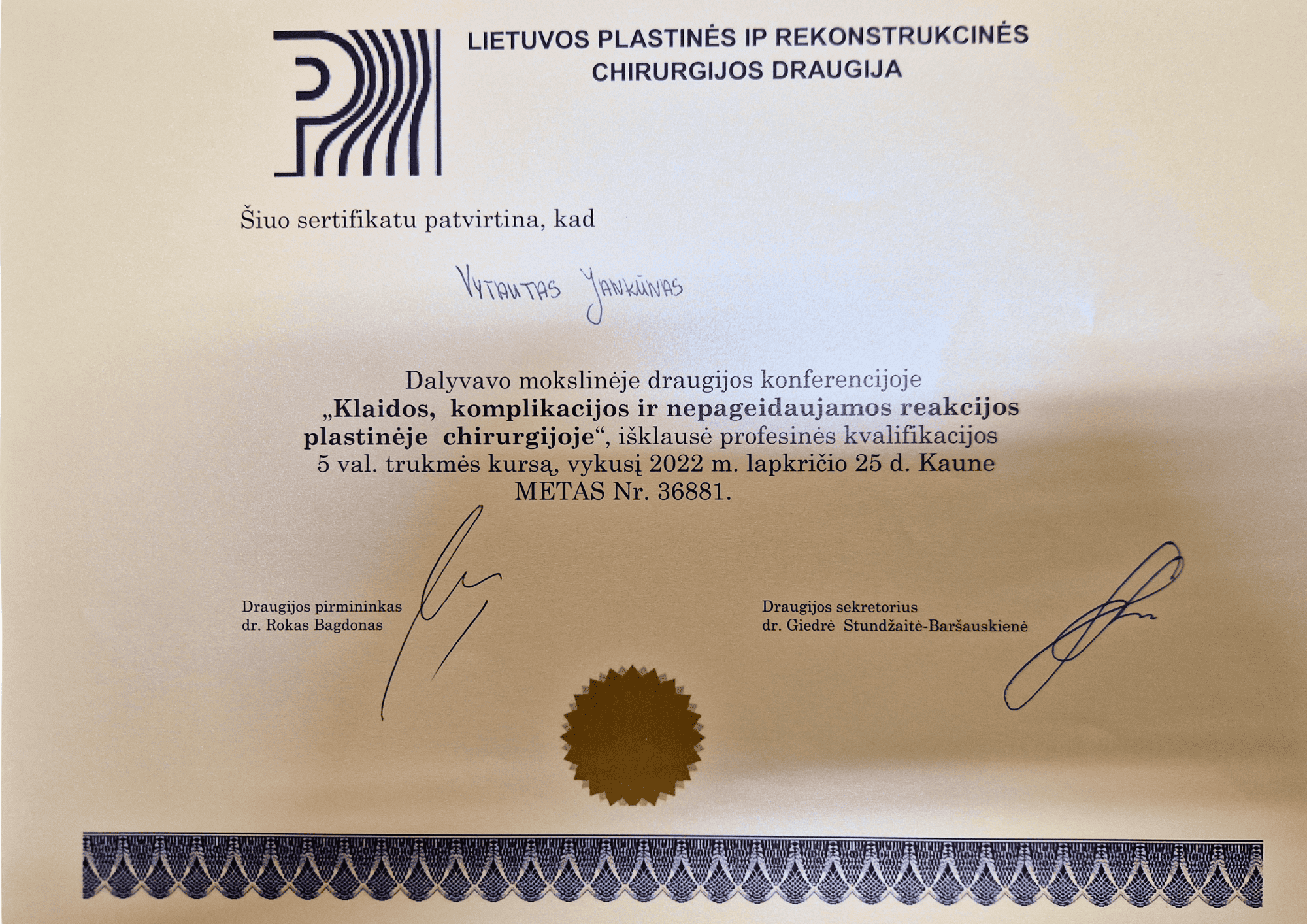 LIETUVOS PLASTINĖS IP REKONSTRUKCINĖS CHIRURGIJOS DRAUGIJA

Šiuo sertifikatu patvirtina, kad

VYTAUTAS JANKŪNAS

Dalyvavo mokslinėje draugijos konferencijoje „Klaidos, komplikacijos ir nepageidaujamos reakcijos plastinėje chirurgijoje“, išklausė profesinės kvalifikacijos 5 val. trukmės kursą, vykusį 2022 m. lapkričio 25 d. Kaune METAS Nr. 36881.

Draugijos pirmininkas
dr. Rokas Bagdonas

Draugijos sekretorius
dr. Giedrė Stundžaitė-Baršauskienė